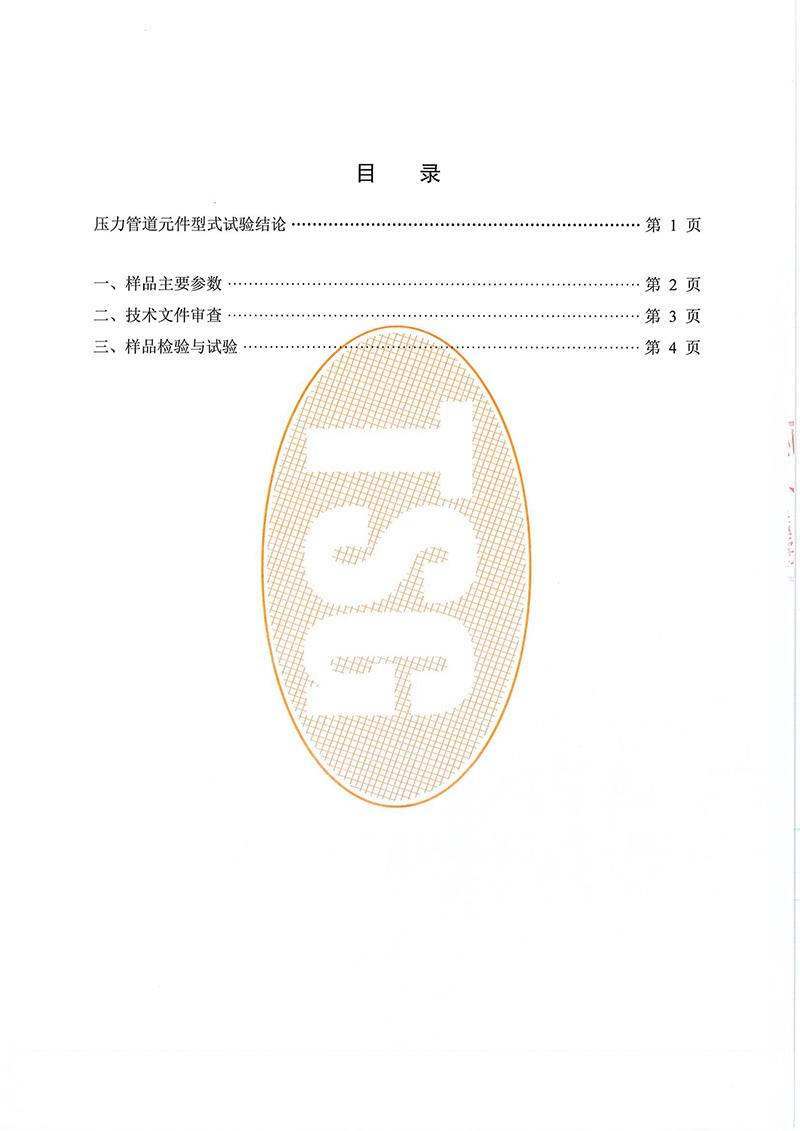 目 录

压力管道元件型式试验结论 第1页

一、样品主要参数 第2页
二、技术文件审查 第3页
三、样品检验与试验 第4页

TSG